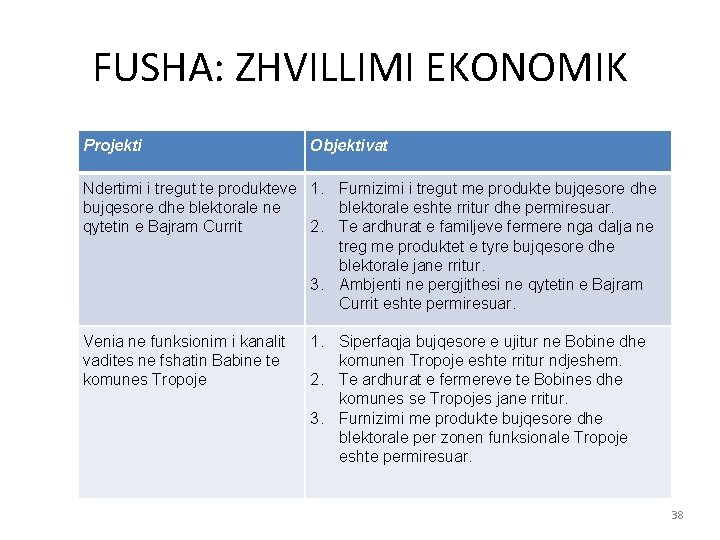 FUSHA: ZHVILLIMI EKONOMIK

| Projekti | Objektivat |
|---|---|
| Ndertimi i tregut te produkteve bujqesore dhe blektorale ne qytetin e Bajram Currit | 1. Furnizimi i tregut me produkte bujqesore dhe blektorale eshte rritur dhe permiresuar. 2. Te ardhurat e familjeve fermere nga dalja ne treg me produktet e tyre bujqesore dhe blektorale jane rritur. 3. Ambjenti ne pergjithesi ne qytetin e Bajram Currit eshte permiresuar. |
| Venia ne funksionim i kanalit vadites ne fshatin Babine te komunes Tropoje | 1. Siperfaqja bujqesore e ujitur ne Bobine dhe komunen Tropoje eshte rritur ndjeshem. 2. Te ardhurat e fermereve te Bobines dhe komunes se Tropojes jane rritur. 3. Furnizimi me produkte bujqesore dhe blektorale per zonen funksionale Tropoje eshte permiresuar. |

38